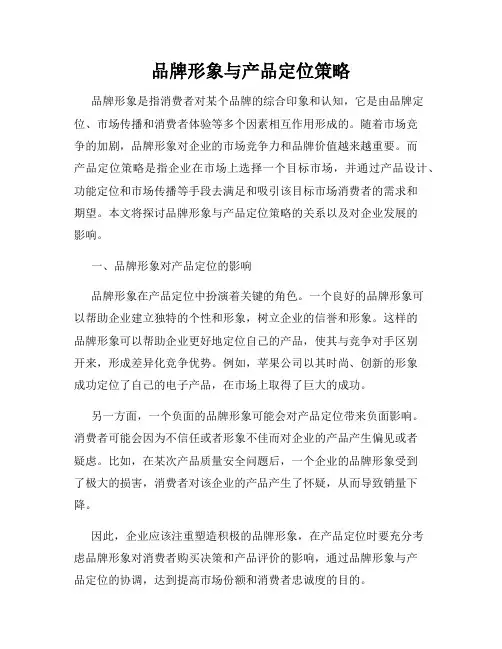 品牌形象与产品定位策略

品牌形象是指消费者对某个品牌的综合印象和认知，它是由品牌定位、市场传播和消费者体验等多个因素相互作用形成的。随着市场竞争的加剧，品牌形象对企业的市场竞争力和品牌价值越来越重要。而产品定位策略是指企业在市场上选择一个目标市场，并通过产品设计、功能定位和市场传播等手段去满足和吸引该目标市场消费者的需求和期望。本文将探讨品牌形象与产品定位策略的关系以及对企业发展的影响。

一、品牌形象对产品定位的影响

品牌形象在产品定位中扮演着关键的角色。一个良好的品牌形象可以帮助企业建立独特的个性和形象，树立企业的信誉和形象。这样的品牌形象可以帮助企业更好地定位自己的产品，使其与竞争对手区别开来，形成差异化竞争优势。例如，苹果公司以其时尚、创新的形象成功定位了自己的电子产品，在市场上取得了巨大的成功。

另一方面，一个负面的品牌形象可能会对产品定位带来负面影响。消费者可能会因为不信任或者形象不佳而对企业的产品产生偏见或者疑虑。比如，在某次产品质量安全问题后，一个企业的品牌形象受到了极大的损害，消费者对该企业的产品产生了怀疑，从而导致销量下降。

因此，企业应该注重塑造积极的品牌形象，在产品定位时要充分考虑品牌形象对消费者购买决策和产品评价的影响，通过品牌形象与产品定位的协调，达到提高市场份额和消费者忠诚度的目的。